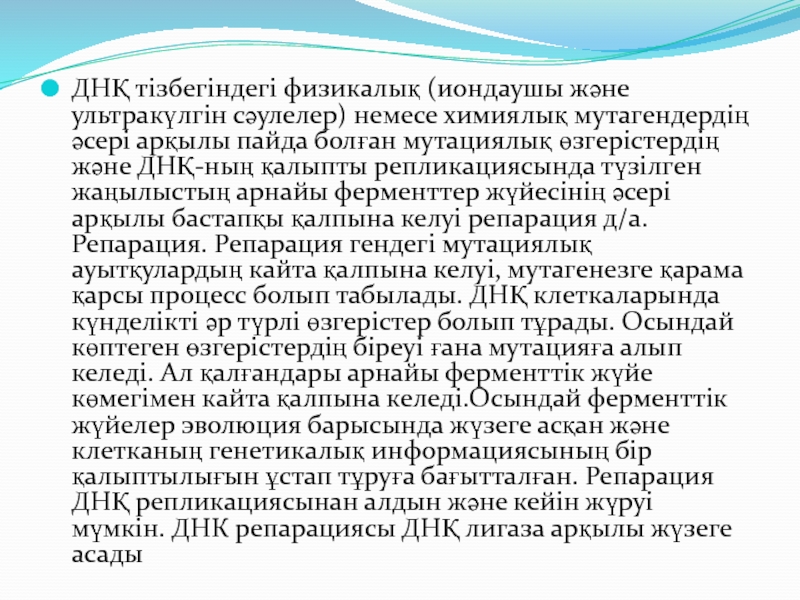 ДНҚ тізбегіндегі физикалық (иондаушы және ультракүлгін сәулелер) немесе химиялық мутагендердің әсері арқылы пайда болған мутациялық өзгерістердің және ДНҚ-ның қалыпты репликациясында түзілген жаңылыстың арнайы ферменттер жүйесінің әсері арқылы бастапқы қалпына келуі репарация д/а. Репарация. Репарация гендегі мутациялық ауытқулардың кайта қалпына келуі, мутагенезге қарама қарсы процесс болып табылады. ДНҚ клеткаларында күнделікті әр түрлі өзгерістер болып тұрады. Осындай көптеген өзгерістердің біреуі ғана мутацияға алып келеді. Ал қалғандары арнайы ферменттік жүйе көмегімен кайта қалпына келеді.Осындай ферменттік жүйелер эволюция барысында жүзеге асқан және клетканың генетикалық информациясының бір қалыптылығын ұстап тұруға бағытталған. Репарация ДНҚ репликациясынан алдын және кейін жүруі мүмкін. ДНК репарациясы ДНҚ лигаза арқылы жүзеге асады